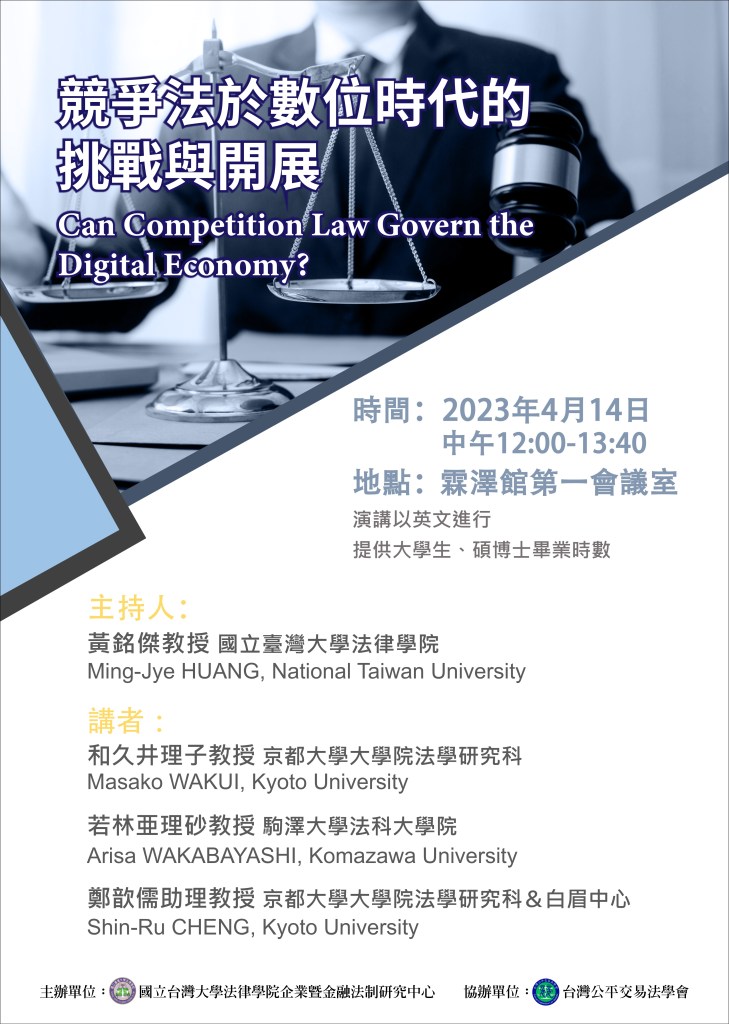 競爭法於數位時代的
挑戰與開展

Can Competition Law Govern the Digital Economy?

時間：2023年4月14日
中午12:00-13:40
地點：霖澤館第一會議室
演講以英文進行
提供大學生、碩博士畢業時數

主持人：
黃銘傑教授 國立臺灣大學法律學院
Ming-Jye HUANG, National Taiwan University

講者：
和久井理子教授 京都大學大學院法學研究科
Masako WAKUI, Kyoto University

若林亜理砂教授 駒澤大學法科大學院
Arisa WAKABAYASHI, Komazawa University

鄭歆儒助理教授 京都大學大學院法學研究科＆白眉中心
Shin-Ru CHENG, Kyoto University

主辦單位：國立台灣大學法律學院企業暨金融法制研究中心 協辦單位：台灣公平交易法學會